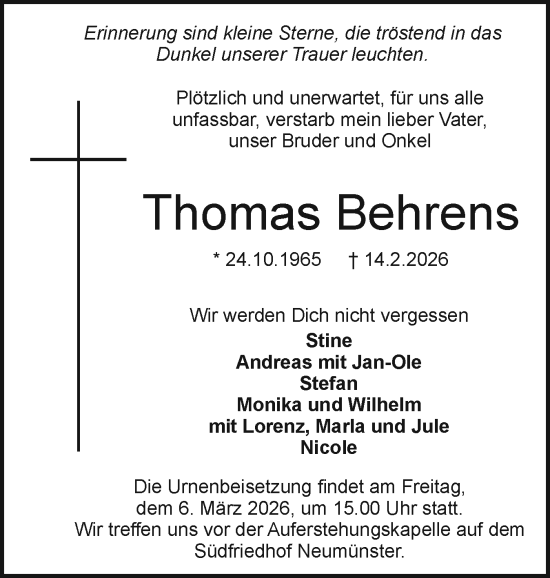 Erinnerung sind kleine Sterne, die tröstend in das Dunkel unserer Trauer leuchten.

Plötzlich und unerwartet, für uns alle unfassbar, verstarb mein lieber Vater, unser Bruder und Onkel

Thomas Behrens

* 24.10.1965 † 14.2.2026

Wir werden Dich nicht vergessen

Stine
Andreas mit Jan-Ole
Stefan
Monika und Wilhelm
mit Lorenz, Marla und Jule
Nicole

Die Urnenbeisetzung findet am Freitag, dem 6. März 2026, um 15.00 Uhr statt. Wir treffen uns vor der Auferstehungskapelle auf dem Südfriedhof Neumünster.